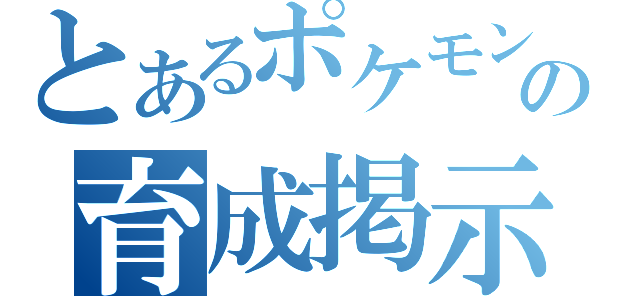 とあるポケモンの
育成掲示